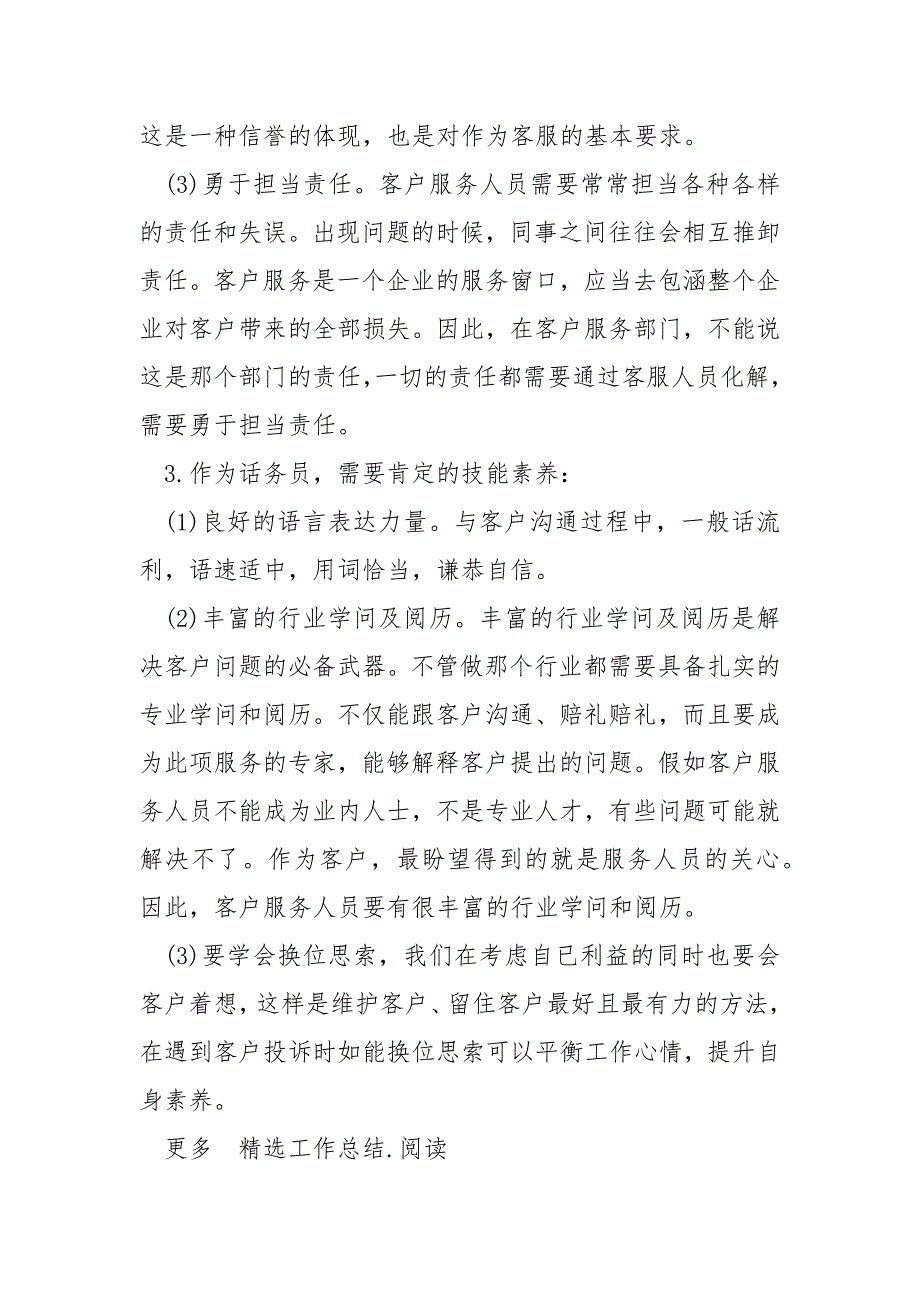 这是一种信誉的体现，也是对作为客服的基本要求。

(3)勇于担当责任。客户服务人员需要常常担当各种各样的责任和失误。出现问题的时候，同事之间往往会相互推卸责任。客户服务是一个企业的服务窗口，应当去包涵整个企业对客户带来的全部损失。因此，在客户服务部门，不能说这是那个部门的责任，一切的责任都需要通过客服人员化解，需要勇于担当责任。

3.作为话务员，需要肯定的技能素养：

(1)良好的语言表达力量。与客户沟通过程中，一般话流利，语速适中，用词恰当，谦恭自信。

(2)丰富的行业学问及阅历。丰富的行业学问及阅历是解决客户问题的必备武器。不管做那个行业都需要具备扎实的专业学问和阅历。不仅能跟客户沟通、赔礼赔礼，而且要成为此项服务的专家，能够解释客户提出的问题。假如客户服务人员不能成为业内人士，不是专业人才，有些问题可能就解决不了。作为客户，最盼望得到的就是服务人员的关心。因此，客户服务人员要有很丰富的行业学问和阅历。

(3)要学会换位思索，我们在考虑自已利益的同时也要会客户着想，这样是维护客户、留住客户最好且最有力的方法，在遇到客户投诉时如能换位思索可以平衡工作心情，提升自身素养。

更多 精选工作总结.阅读